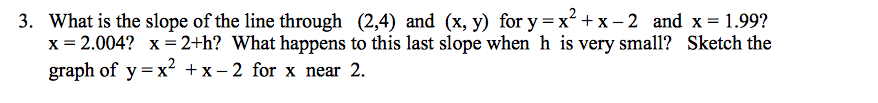 3. What is the slope of the line through $(2,4)$ and $(x, y)$ for $y = x^2 + x - 2$ and $x = 1.99$? $x = 2.004$? $x = 2+h$? What happens to this last slope when $h$ is very small? Sketch the graph of $y = x^2 + x - 2$ for $x$ near $2$.